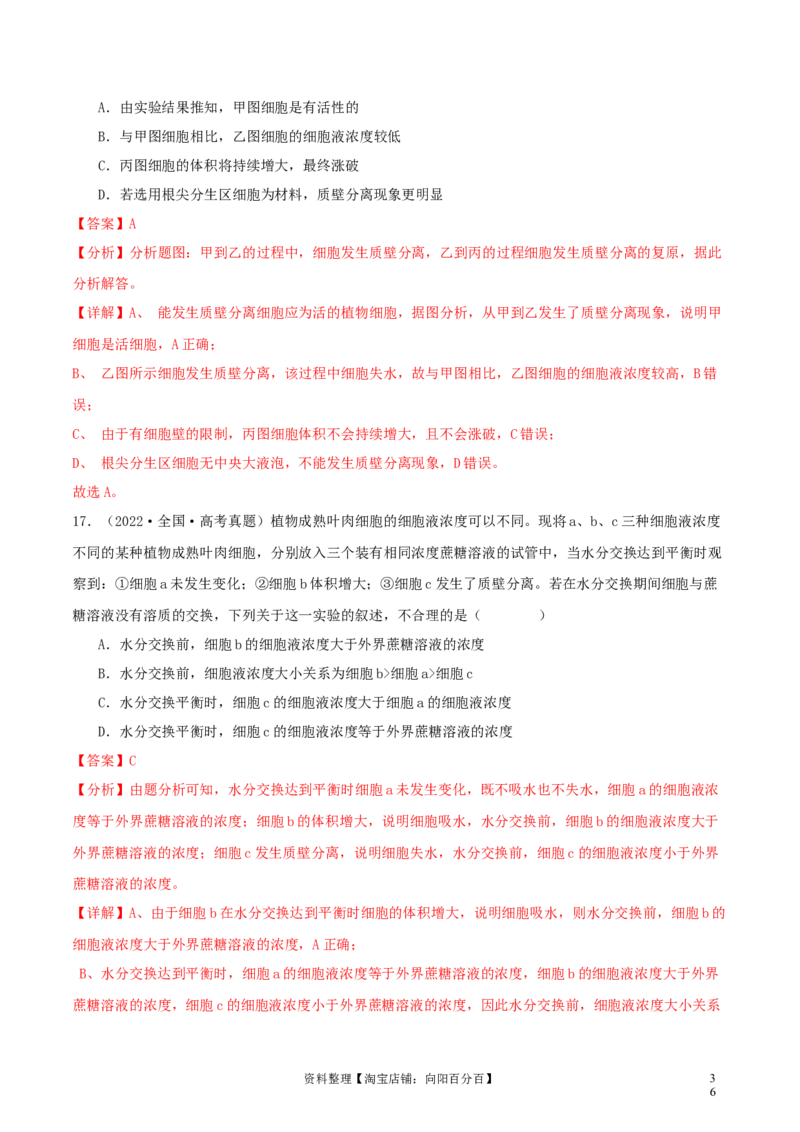 A．由实验结果推知，甲图细胞是有活性的

B．与甲图细胞相比，乙图细胞的细胞液浓度较低

C．丙图细胞的体积将持续增大，最终涨破

D．若选用根尖分生区细胞为材料，质壁分离现象更明显

【答案】A

【分析】分析题图：甲到乙的过程中，细胞发生质壁分离，乙到丙的过程细胞发生质壁分离的复原，据此分析解答。

【详解】A、 能发生质壁分离细胞应为活的植物细胞，据图分析，从甲到乙发生了质壁分离现象，说明甲细胞是活细胞，A正确；

B、 乙图所示细胞发生质壁分离，该过程中细胞失水，故与甲图相比，乙图细胞的细胞液浓度较高，B错误；

C、 由于有细胞壁的限制，丙图细胞体积不会持续增大，且不会涨破，C错误；

D、 根尖分生区细胞无中央大液泡，不能发生质壁分离现象，D错误。

故选A。

17．（2022·全国·高考真题）植物成熟叶肉细胞的细胞液浓度可以不同。现将a、b、c三种细胞液浓度不同的某种植物成熟叶肉细胞，分别放入三个装有相同浓度蔗糖溶液的试管中，当水分交换达到平衡时观察到：①细胞a未发生变化；②细胞b体积增大；③细胞c发生了质壁分离。若在水分交换期间细胞与蔗糖溶液没有溶质的交换，下列关于这一实验的叙述，不合理的是（　　）

A．水分交换前，细胞b的细胞液浓度大于外界蔗糖溶液的浓度

B．水分交换前，细胞液浓度大小关系为细胞b>细胞a>细胞c

C．水分交换平衡时，细胞c的细胞液浓度大于细胞a的细胞液浓度

D．水分交换平衡时，细胞c的细胞液浓度等于外界蔗糖溶液的浓度

【答案】C

【分析】由题分析可知，水分交换达到平衡时细胞a未发生变化，既不吸水也不失水，细胞a的细胞液浓度等于外界蔗糖溶液的浓度；细胞b的体积增大，说明细胞吸水，水分交换前，细胞b的细胞液浓度大于外界蔗糖溶液的浓度；细胞c发生质壁分离，说明细胞失水，水分交换前，细胞c的细胞液浓度小于外界蔗糖溶液的浓度。

【详解】A、由于细胞b在水分交换达到平衡时细胞的体积增大，说明细胞吸水，则水分交换前，细胞b的细胞液浓度大于外界蔗糖溶液的浓度，A正确；

B、水分交换达到平衡时，细胞a的细胞液浓度等于外界蔗糖溶液的浓度，细胞b的细胞液浓度大于外界蔗糖溶液的浓度，细胞c的细胞液浓度小于外界蔗糖溶液的浓度，因此水分交换前，细胞液浓度大小关系

资料整理【淘宝店铺：向阳百分百】

36